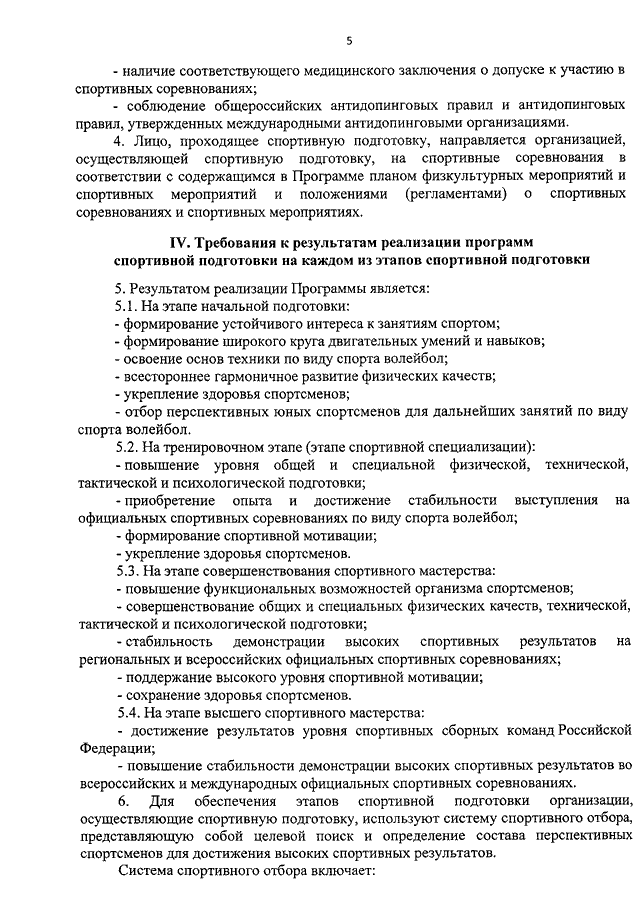 5

- наличие соответствующего медицинского заключения о допуске к участию в спортивных соревнованиях;

- соблюдение общероссийских антидопинговых правил и антидопинговых правил, утвержденных международными антидопинговыми организациями.

4. Лицо, проходящее спортивную подготовку, направляется организацией, осуществляющей спортивную подготовку, на спортивные соревнования в соответствии с содержащимся в Программе планом физкультурных мероприятий и спортивных мероприятий и положениями (регламентами) о спортивных соревнованиях и спортивных мероприятиях.

IV. Требования к результатам реализации программ спортивной подготовки на каждом из этапов спортивной подготовки

5. Результатом реализации Программы является:

5.1. На этапе начальной подготовки:

- формирование устойчивого интереса к занятиям спортом;

- формирование широкого круга двигательных умений и навыков;

- освоение основ техники по виду спорта волейбол;

- всестороннее гармоничное развитие физических качеств;

- укрепление здоровья спортсменов;

- отбор перспективных юных спортсменов для дальнейших занятий по виду спорта волейбол.

5.2. На тренировочном этапе (этапе спортивной специализации):

- повышение уровня общей и специальной физической, технической, тактической и психологической подготовки;

- приобретение опыта и достижение стабильности выступления на официальных спортивных соревнованиях по виду спорта волейбол;

- формирование спортивной мотивации;

- укрепление здоровья спортсменов.

5.3. На этапе совершенствования спортивного мастерства:

- повышение функциональных возможностей организма спортсменов;

- совершенствование общих и специальных физических качеств, технической, тактической и психологической подготовки;

- стабильность демонстрации высоких спортивных результатов на региональных и всероссийских официальных спортивных соревнованиях;

- поддержание высокого уровня спортивной мотивации;

- сохранение здоровья спортсменов.

5.4. На этапе высшего спортивного мастерства:

- достижение результатов уровня спортивных сборных команд Российской Федерации;

- повышение стабильности демонстрации высоких спортивных результатов во всероссийских и международных официальных спортивных соревнованиях.

6. Для обеспечения этапов спортивной подготовки организации, осуществляющие спортивную подготовку, используют систему спортивного отбора, представляющую собой целевой поиск и определение состава перспективных спортсменов для достижения высоких спортивных результатов.

Система спортивного отбора включает: